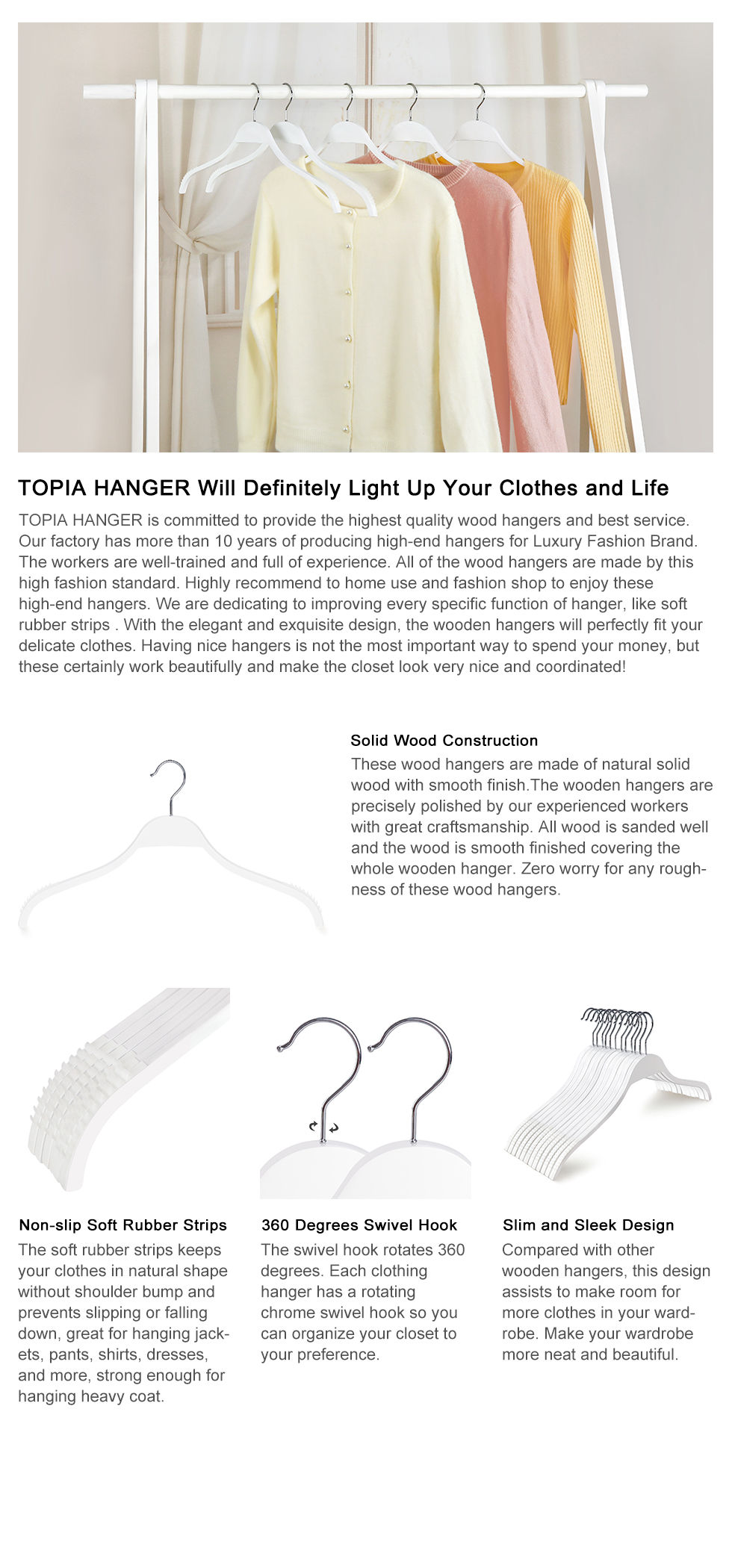 TOPIA HANGER Will Definitely Light Up Your Clothes and Life

TOPIA HANGER is committed to provide the highest quality wood hangers and best service. Our factory has more than 10 years of producing high-end hangers for Luxury Fashion Brand. The workers are well-trained and full of experience. All of the wood hangers are made by this high fashion standard. Highly recommend to home use and fashion shop to enjoy these high-end hangers. We are dedicating to improving every specific function of hanger, like soft rubber strips . With the elegant and exquisite design, the wooden hangers will perfectly fit your delicate clothes. Having nice hangers is not the most important way to spend your money, but these certainly work beautifully and make the closet look very nice and coordinated!

Solid Wood Construction

These wood hangers are made of natural solid wood with smooth finish.The wooden hangers are precisely polished by our experienced workers with great craftsmanship. All wood is sanded well and the wood is smooth finished covering the whole wooden hanger. Zero worry for any roughness of these wood hangers.

Non-slip Soft Rubber Strips

The soft rubber strips keeps your clothes in natural shape without shoulder bump and prevents slipping or falling down, great for hanging jackets, pants, shirts, dresses, and more, strong enough for hanging heavy coat.

360 Degrees Swivel Hook

The swivel hook rotates 360 degrees. Each clothing hanger has a rotating chrome swivel hook so you can organize your closet to your preference.

Slim and Sleek Design

Compared with other wooden hangers, this design assists to make room for more clothes in your wardrobe. Make your wardrobe more neat and beautiful.